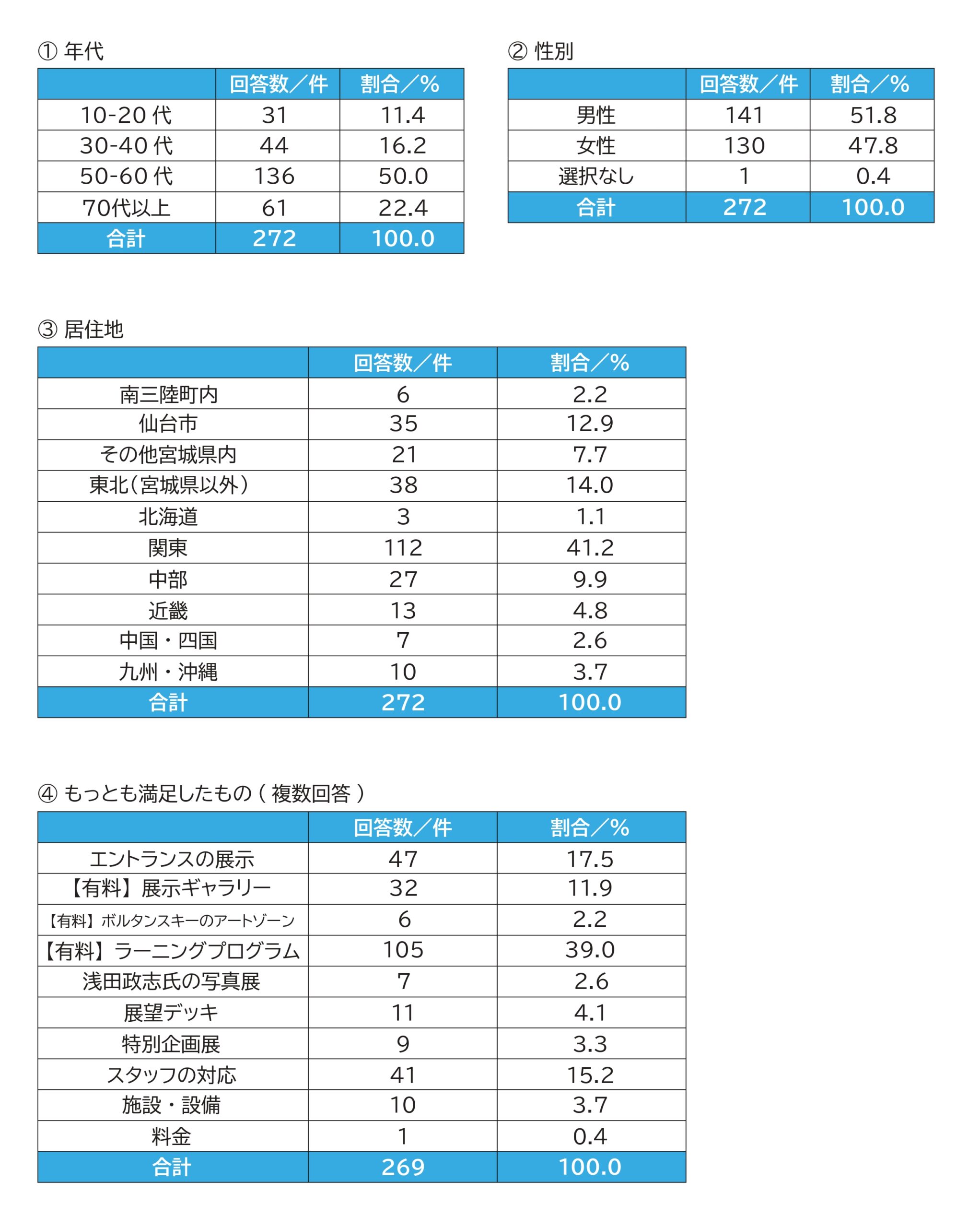 ① 年代

| | 回答数／件 | 割合／% |
|---|---|---|
| 10-20 代 | 31 | 11.4 |
| 30-40 代 | 44 | 16.2 |
| 50-60 代 | 136 | 50.0 |
| 70代以上 | 61 | 22.4 |
| 合計 | 272 | 100.0 |

② 性別

| | 回答数／件 | 割合／% |
|---|---|---|
| 男性 | 141 | 51.8 |
| 女性 | 130 | 47.8 |
| 選択なし | 1 | 0.4 |
| 合計 | 272 | 100.0 |

③ 居住地

| | 回答数／件 | 割合／% |
|---|---|---|
| 南三陸町内 | 6 | 2.2 |
| 仙台市 | 35 | 12.9 |
| その他宮城県内 | 21 | 7.7 |
| 東北（宮城県以外） | 38 | 14.0 |
| 北海道 | 3 | 1.1 |
| 関東 | 112 | 41.2 |
| 中部 | 27 | 9.9 |
| 近畿 | 13 | 4.8 |
| 中国・四国 | 7 | 2.6 |
| 九州・沖縄 | 10 | 3.7 |
| 合計 | 272 | 100.0 |

④ もっとも満足したもの ( 複数回答 )

| | 回答数／件 | 割合／% |
|---|---|---|
| エントランスの展示 | 47 | 17.5 |
| 【有料】展示ギャラリー | 32 | 11.9 |
| 【有料】ボルタンスキーのアートゾーン | 6 | 2.2 |
| 【有料】ラーニングプログラム | 105 | 39.0 |
| 浅田政志氏の写真展 | 7 | 2.6 |
| 展望デッキ | 11 | 4.1 |
| 特別企画展 | 9 | 3.3 |
| スタッフの対応 | 41 | 15.2 |
| 施設・設備 | 10 | 3.7 |
| 料金 | 1 | 0.4 |
| 合計 | 269 | 100.0 |